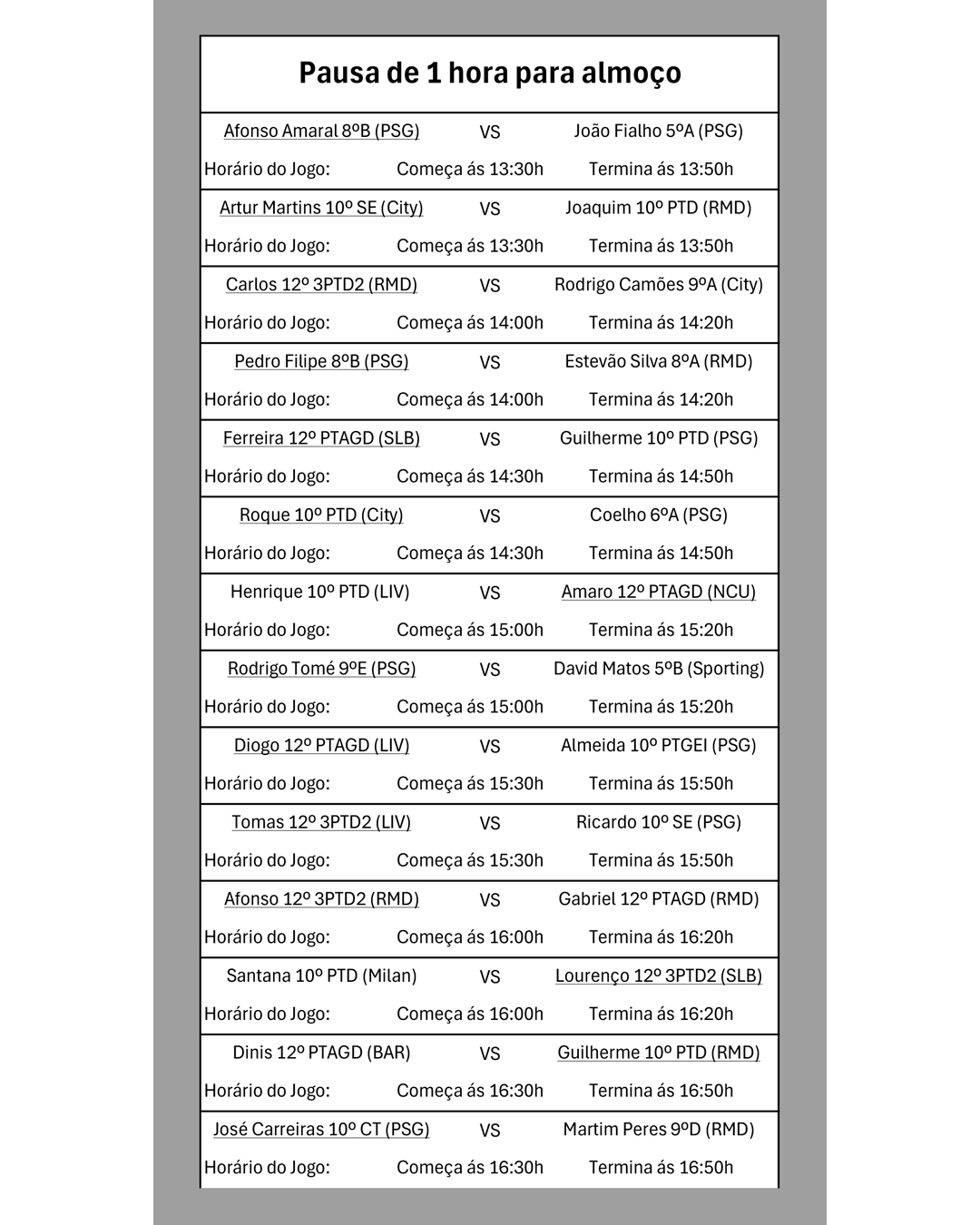 Pausa de 1 hora para almoço

| | | |
|---|---|---|
| Afonso Amaral 8ºB (PSG) | VS | João Fialho 5ºA (PSG) |
| Horário do Jogo: | Começa ás 13:30h | Termina ás 13:50h |
| Artur Martins 10º SE (City) | VS | Joaquim 10º PTD (RMD) |
| Horário do Jogo: | Começa ás 13:30h | Termina ás 13:50h |
| Carlos 12º 3PTD2 (RMD) | VS | Rodrigo Camões 9ºA (City) |
| Horário do Jogo: | Começa ás 14:00h | Termina ás 14:20h |
| Pedro Filipe 8ºB (PSG) | VS | Estevão Silva 8ºA (RMD) |
| Horário do Jogo: | Começa ás 14:00h | Termina ás 14:20h |
| Ferreira 12º PTAGD (SLB) | VS | Guilherme 10º PTD (PSG) |
| Horário do Jogo: | Começa ás 14:30h | Termina ás 14:50h |
| Roque 10º PTD (City) | VS | Coelho 6ºA (PSG) |
| Horário do Jogo: | Começa ás 14:30h | Termina ás 14:50h |
| Henrique 10º PTD (LIV) | VS | Amaro 12º PTAGD (NCU) |
| Horário do Jogo: | Começa ás 15:00h | Termina ás 15:20h |
| Rodrigo Tomé 9ºE (PSG) | VS | David Matos 5ºB (Sporting) |
| Horário do Jogo: | Começa ás 15:00h | Termina ás 15:20h |
| Diogo 12º PTAGD (LIV) | VS | Almeida 10º PTGEI (PSG) |
| Horário do Jogo: | Começa ás 15:30h | Termina ás 15:50h |
| Tomas 12º 3PTD2 (LIV) | VS | Ricardo 10º SE (PSG) |
| Horário do Jogo: | Começa ás 15:30h | Termina ás 15:50h |
| Afonso 12º 3PTD2 (RMD) | VS | Gabriel 12º PTAGD (RMD) |
| Horário do Jogo: | Começa ás 16:00h | Termina ás 16:20h |
| Santana 10º PTD (Milan) | VS | Lourenço 12º 3PTD2 (SLB) |
| Horário do Jogo: | Começa ás 16:00h | Termina ás 16:20h |
| Dinis 12º PTAGD (BAR) | VS | Guilherme 10º PTD (RMD) |
| Horário do Jogo: | Começa ás 16:30h | Termina ás 16:50h |
| José Carreiras 10º CT (PSG) | VS | Martim Peres 9ºD (RMD) |
| Horário do Jogo: | Começa ás 16:30h | Termina ás 16:50h |